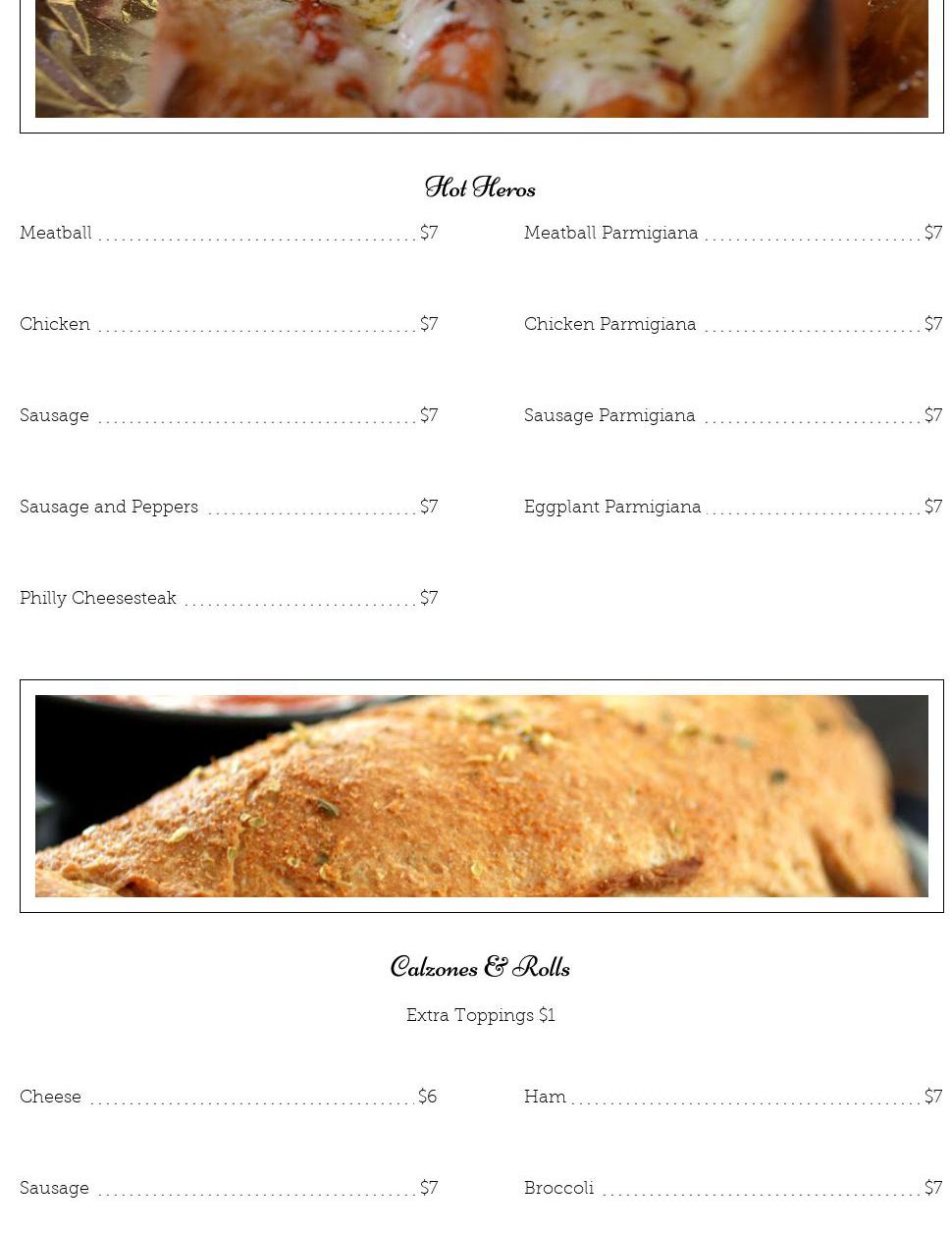 Hot Heros

Meatball $7

Chicken $7

Sausage $7

Sausage and Peppers $7

Philly Cheesesteak $7

Meatball Parmigiana $7

Chicken Parmigiana $7

Sausage Parmigiana $7

Eggplant Parmigiana $7

Calzones & Rolls

Extra Toppings $1

Cheese $6

Sausage $7

Ham $7

Broccoli $7